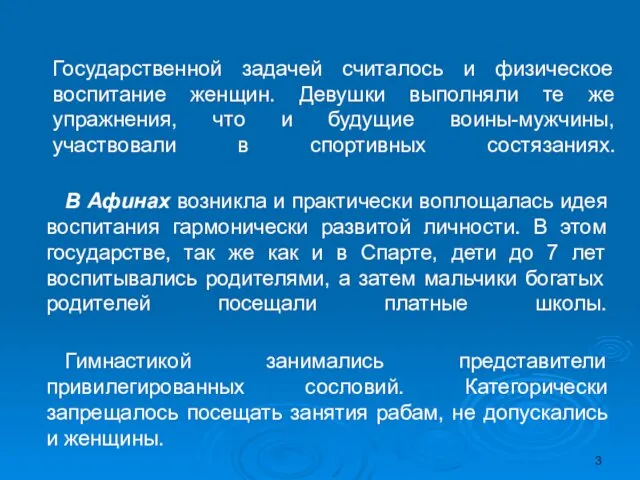 Государственной задачей считалось и физическое воспитание женщин. Девушки выполняли те же упражнения, что и будущие воины-мужчины, участвовали в спортивных состязаниях.

В Афинах возникла и практически воплощалась идея воспитания гармонически развитой личности. В этом государстве, так же как и в Спарте, дети до 7 лет воспитывались родителями, а затем мальчики богатых родителей посещали платные школы.

Гимнастикой занимались представители привилегированных сословий. Категорически запрещалось посещать занятия рабам, не допускались и женщины.

3